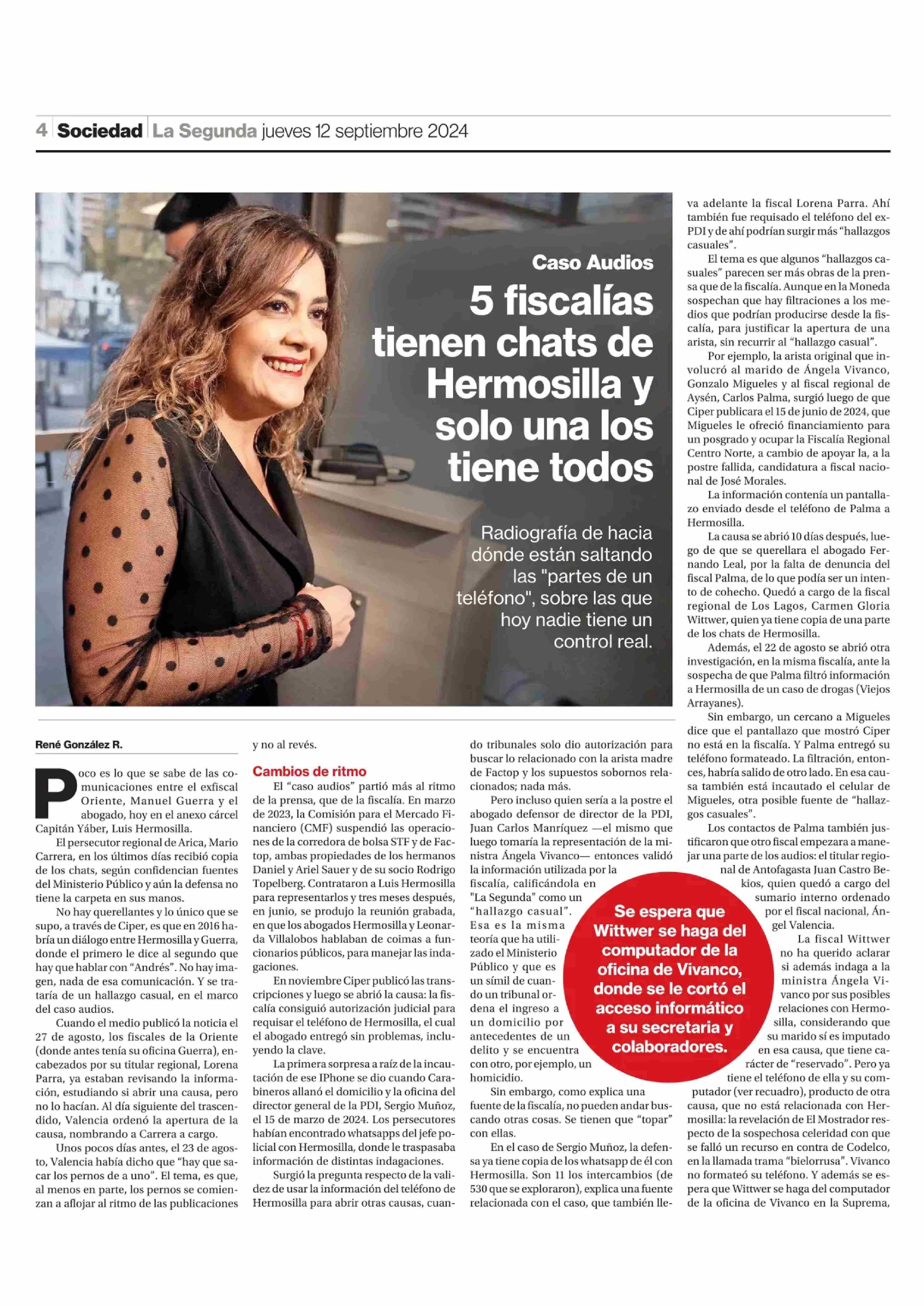 4 Sociedad La Segunda jueves 12 septiembre 2024

Caso Audios

5 fiscalías tienen chats de Hermosilla y solo una los tiene todos

Radiografía de hacia dónde están saltando las "partes de un teléfono", sobre las que hoy nadie tiene un control real.

René González R.

Poco es lo que se sabe de las comunicaciones entre el exfiscal Oriente, Manuel Guerra y el abogado, hoy en el anexo cárcel Capitán Yáber, Luis Hermosilla.

El persecutor regional de Arica, Mario Carrera, en los últimos días recibió copia de los chats, según confidencian fuentes del Ministerio Público y aún la defensa no tiene la carpeta en sus manos.

No hay querellantes y lo único que se supo, a través de Ciper, es que en 2016 habría un diálogo entre Hermosilla y Guerra, donde el primero le dice al segundo que hay que hablar con "Andrés". No hay imagen, nada de esa comunicación. Y se trataría de un hallazgo casual, en el marco del caso audios.

Cuando el medio publicó la noticia el 27 de agosto, los fiscales de la Oriente (donde antes tenía su oficina Guerra), encabezados por su titular regional, Lorena Parra, ya estaban revisando la información, estudiando si abrir una causa, pero no lo hacían. Al día siguiente del trascendido, Valencia ordenó la apertura de la causa, nombrando a Carrera a cargo.

Unos pocos días antes, el 23 de agosto, Valencia había dicho que "hay que sacar los pernos de a uno". El tema, es que, al menos en parte, los pernos se comienzan a aflojar al ritmo de las publicaciones y no al revés.

Cambios de ritmo

El "caso audios" partió más al ritmo de la prensa, que de la fiscalía. En marzo de 2023, la Comisión para el Mercado Financiero (CMF) suspendió las operaciones de la corredora de bolsa STF y de Factop, ambas propiedades de los hermanos Daniel y Ariel Sauer y de su socio Rodrigo Topelberg. Contrataron a Luis Hermosilla para representarlos y tres meses después, en junio, se produjo la reunión grabada, en que los abogados Hermosilla y Leonarda Villalobos hablaban de coimas a funcionarios públicos, para manejar las indagaciones.

En noviembre Ciper publicó las transcripciones y luego se abrió la causa: la fiscalía consiguió autorización judicial para requisar el teléfono de Hermosilla, el cual el abogado entregó sin problemas, incluyendo la clave.

La primera sorpresa a raíz de la incautación de ese IPhone se dio cuando Carabineros allanó el domicilio y la oficina del director general de la PDI, Sergio Muñoz, el 15 de marzo de 2024. Los persecutores habían encontrado whatsapps del jefe policial con Hermosilla, donde le traspasaba información de distintas indagaciones.

Surgió la pregunta respecto de la validez de usar la información del teléfono de Hermosilla para abrir otras causas, cuando tribunales solo dio autorización para buscar lo relacionado con la arista madre de Factop y los supuestos sobornos relacionados; nada más.

Pero incluso quien sería a la postre el abogado defensor de director de la PDI, Juan Carlos Manríquez —el mismo que luego tomaría la representación de la ministra Ángela Vivanco— entonces validó la información utilizada por la fiscalía, calificándola en "La Segunda" como un "hallazgo casual". Esa es la misma teoría que ha utilizado el Ministerio Público y que es un símil de cuando un tribunal ordena el ingreso a un domicilio por antecedentes de un delito y se encuentra con otro, por ejemplo, un homicidio.

Sin embargo, como explica una fuente de la fiscalía, no pueden andar buscando otras cosas. Se tienen que "topar" con ellas.

En el caso de Sergio Muñoz, la defensa ya tiene copia de los whatsapp de él con Hermosilla. Son 11 los intercambios (de 530 que se exploraron), explica una fuente relacionada con el caso, que también lleva adelante la fiscal Lorena Parra. Ahí también fue requisado el teléfono del ex-PDI y de ahí podrían surgir más "hallazgos casuales".

El tema es que algunos "hallazgos casuales" parecen ser más obras de la prensa que de la fiscalía. Aunque en la Moneda sospechan que hay filtraciones a los medios que podrían producirse desde la fiscalía, para justificar la apertura de una arista, sin recurrir al "hallazgo casual".

Por ejemplo, la arista original que involucró al marido de Ángela Vivanco, Gonzalo Migueles y al fiscal regional de Aysén, Carlos Palma, surgió luego de que Ciper publicara el 15 de junio de 2024, que Migueles le ofreció financiamiento para un posgrado y ocupar la Fiscalía Regional Centro Norte, a cambio de apoyar la, a la postre fallida, candidatura a fiscal nacional de José Morales.

La información contenía un pantallazo enviado desde el teléfono de Palma a Hermosilla.

La causa se abrió 10 días después, luego de que se querellara el abogado Fernando Leal, por la falta de denuncia del fiscal Palma, de lo que podía ser un intento de cohecho. Quedó a cargo de la fiscal regional de Los Lagos, Carmen Gloria Wittwer, quien ya tiene copia de una parte de los chats de Hermosilla.

Además, el 22 de agosto se abrió otra investigación, en la misma fiscalía, ante la sospecha de que Palma filtró información a Hermosilla de un caso de drogas (Viejos Arrayanes).

Sin embargo, un cercano a Migueles dice que el pantallazo que mostró Ciper no está en la fiscalía. Y Palma entregó su teléfono formateado. La filtración, entonces, habría salido de otro lado. En esa causa también está incautado el celular de Migueles, otra posible fuente de "hallazgos casuales".

Los contactos de Palma también justificaron que otro fiscal empezara a manejar una parte de los audios: el titular regional de Antofagasta Juan Castro Bekios, quien quedó a cargo del sumario interno ordenado por el fiscal nacional, Ángel Valencia.

La fiscal Wittwer no ha querido aclarar si además indaga a la ministra Ángela Vivanco por sus posibles relaciones con Hermosilla, considerando que su marido sí es imputado en esa causa, que tiene carácter de "reservado". Pero ya tiene el teléfono de ella y su computador (ver recuadro), producto de otra causa, que no está relacionada con Hermosilla: la revelación de El Mostrador respecto de la sospechosa celeridad con que se falló un recurso en contra de Codelco, en la llamada trama "bielorrusa". Vivanco no formateó su teléfono. Y además se espera que Wittwer se haga del computador de la oficina de Vivanco en la Suprema,

Se espera que Wittwer se haga del computador de la oficina de Vivanco, donde se le cortó el acceso informático a su secretaria y colaboradores.